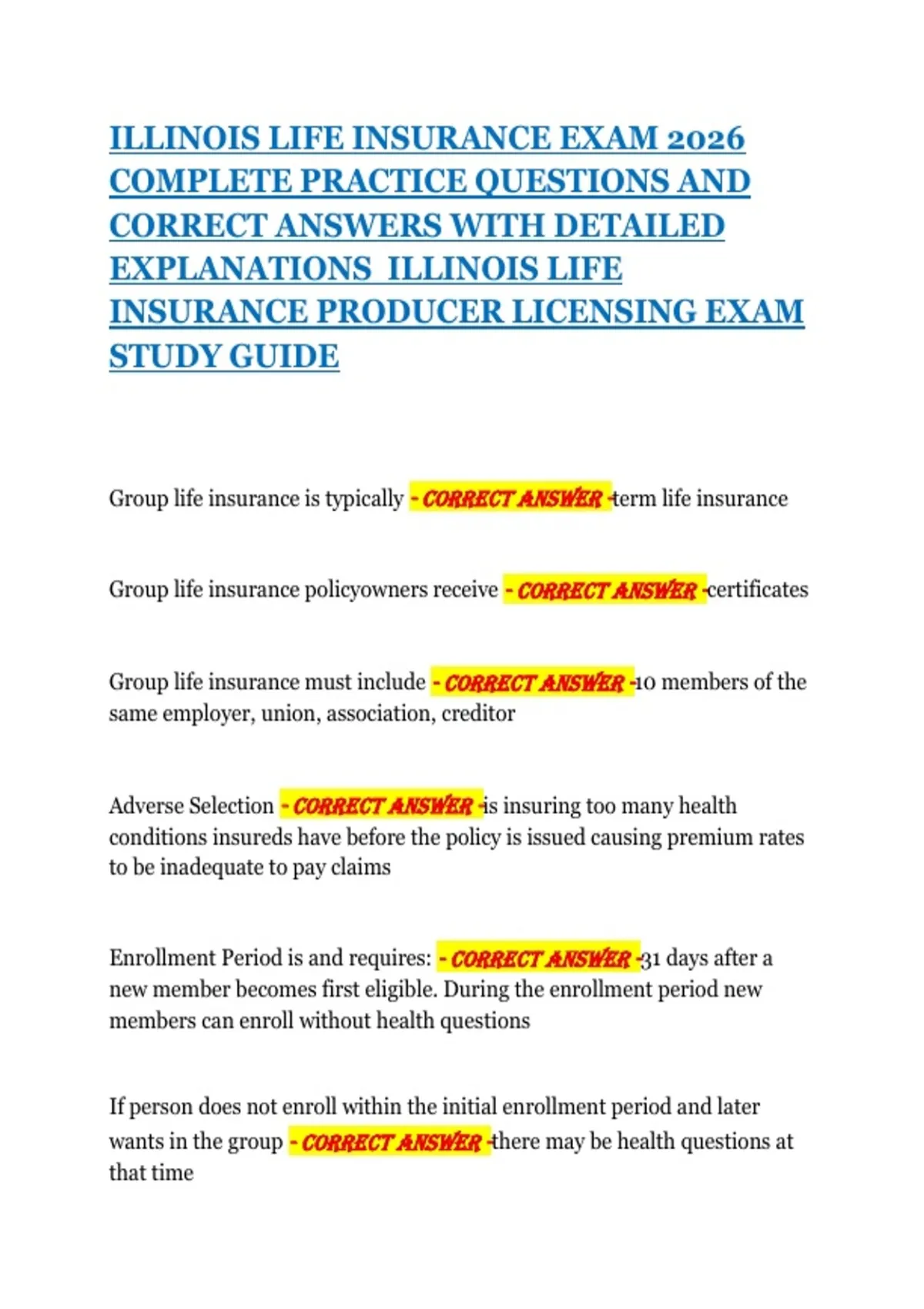 ILLINOIS LIFE INSURANCE EXAM 2026 COMPLETE PRACTICE QUESTIONS AND CORRECT ANSWERS WITH DETAILED EXPLANATIONS ILLINOIS LIFE INSURANCE PRODUCER LICENSING EXAM STUDY GUIDE

Group life insurance is typically - CORRECT ANSWER -term life insurance

Group life insurance policyowners receive - CORRECT ANSWER -certificates

Group life insurance must include - CORRECT ANSWER -10 members of the same employer, union, association, creditor

Adverse Selection - CORRECT ANSWER -is insuring too many health conditions insureds have before the policy is issued causing premium rates to be inadequate to pay claims

Enrollment Period is and requires: - CORRECT ANSWER -31 days after a new member becomes first eligible. During the enrollment period new members can enroll without health questions

If person does not enroll within the initial enrollment period and later wants in the group - CORRECT ANSWER -there may be health questions at that time